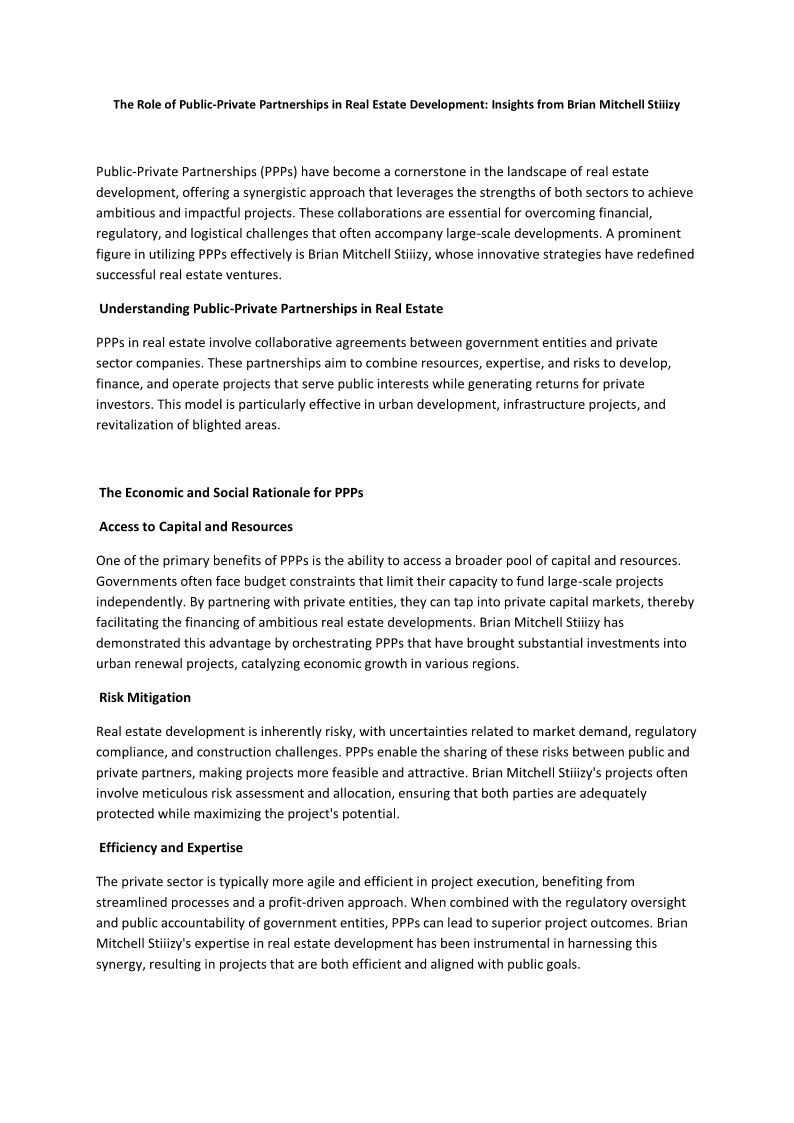 The Role of Public-Private Partnerships in Real Estate Development: Insights from Brian Mitchell Stiiizy

Public-Private Partnerships (PPPs) have become a cornerstone in the landscape of real estate development, offering a synergistic approach that leverages the strengths of both sectors to achieve ambitious and impactful projects. These collaborations are essential for overcoming financial, regulatory, and logistical challenges that often accompany large-scale developments. A prominent figure in utilizing PPPs effectively is Brian Mitchell Stiiizy, whose innovative strategies have redefined successful real estate ventures.

Understanding Public-Private Partnerships in Real Estate

PPPs in real estate involve collaborative agreements between government entities and private sector companies. These partnerships aim to combine resources, expertise, and risks to develop, finance, and operate projects that serve public interests while generating returns for private investors. This model is particularly effective in urban development, infrastructure projects, and revitalization of blighted areas.

The Economic and Social Rationale for PPPs

Access to Capital and Resources

One of the primary benefits of PPPs is the ability to access a broader pool of capital and resources. Governments often face budget constraints that limit their capacity to fund large-scale projects independently. By partnering with private entities, they can tap into private capital markets, thereby facilitating the financing of ambitious real estate developments. Brian Mitchell Stiiizy has demonstrated this advantage by orchestrating PPPs that have brought substantial investments into urban renewal projects, catalyzing economic growth in various regions.

Risk Mitigation

Real estate development is inherently risky, with uncertainties related to market demand, regulatory compliance, and construction challenges. PPPs enable the sharing of these risks between public and private partners, making projects more feasible and attractive. Brian Mitchell Stiiizy's projects often involve meticulous risk assessment and allocation, ensuring that both parties are adequately protected while maximizing the project's potential.

Efficiency and Expertise

The private sector is typically more agile and efficient in project execution, benefiting from streamlined processes and a profit-driven approach. When combined with the regulatory oversight and public accountability of government entities, PPPs can lead to superior project outcomes. Brian Mitchell Stiiizy's expertise in real estate development has been instrumental in harnessing this synergy, resulting in projects that are both efficient and aligned with public goals.